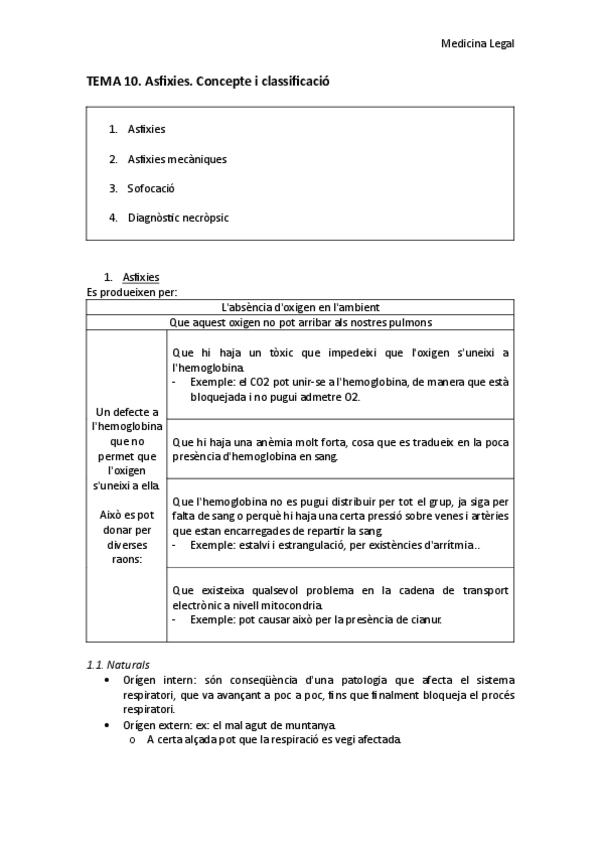 Medicina Legal

TEMA 10. Asfixies. Concepte i classificació

1. Asfixies
2. Asfixies mecàniques
3. Sofocació
4. Diagnòstic necròpsic

1. Asfixies

Es produeixen per:

| L'absència d'oxigen en l'ambient | |
|---|---|
| Que aquest oxigen no pot arribar als nostres pulmons | |
| Un defecte a l'hemoglobina que no permet que l'oxigen s'uneixi a ella. Això es pot donar per diverses raons: | Que hi haja un tòxic que impedeixi que l'oxigen s'uneixi a l'hemoglobina. - Exemple: el CO2 pot unir-se a l'hemoglobina, de manera que està bloquejada i no pugui admetre O2. |
| | Que hi haja una anèmia molt forta, cosa que es tradueix en la poca presència d'hemoglobina en sang. |
| | Que l'hemoglobina no es pugui distribuir per tot el grup, ja siga per falta de sang o perquè hi haja una certa pressió sobre venes i artèries que estan encarregades de repartir la sang. - Exemple: estalvi i estrangulació, per existències d'arrítmia.. |
| | Que existeixa qualsevol problema en la cadena de transport electrònic a nivell mitocondria. - Exemple: pot causar això per la presència de cianur. |

1.1. Naturals

• Orígen intern: són conseqüència d'una patologia que afecta el sistema respiratori, que va avançant a poc a poc, fins que finalment bloqueja el procés respiratori.
• Orígen extern: ex: el mal agut de muntanya.
  o A certa alçada pot que la respiració es vegi afectada.